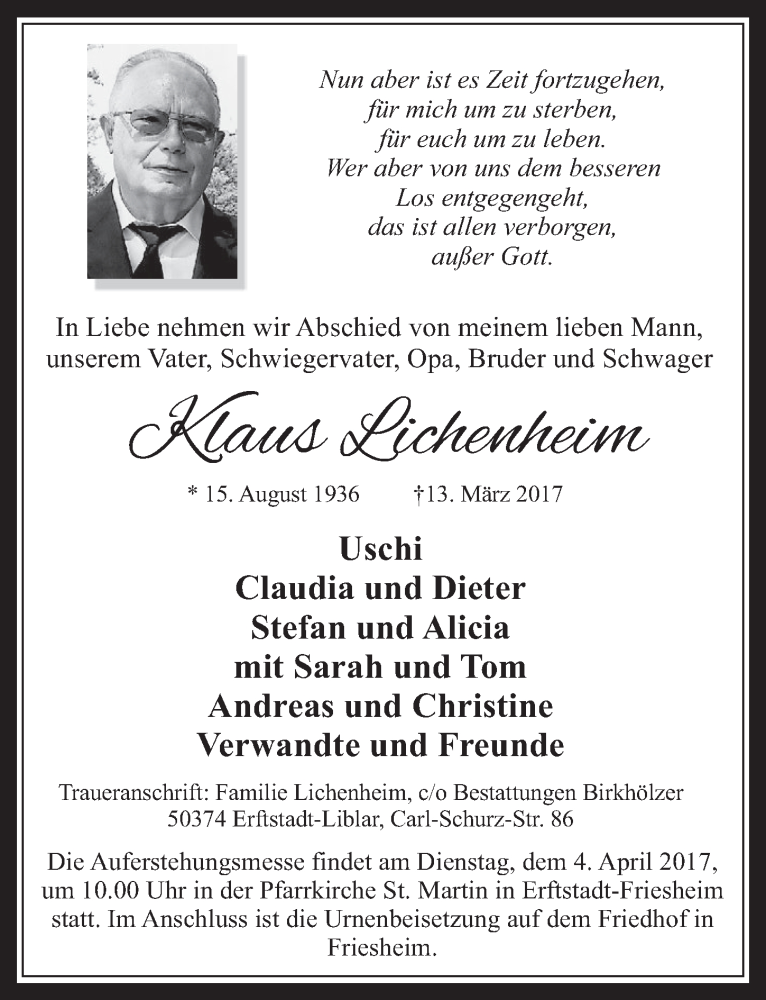 Nun aber ist es Zeit fortzugehen,
für mich um zu sterben,
für euch um zu leben.
Wer aber von uns dem besseren
Los entgegengeht,
das ist allen verborgen,
außer Gott.

In Liebe nehmen wir Abschied von meinem lieben Mann, unserem Vater, Schwiegervater, Opa, Bruder und Schwager

Klaus Lichenheim

* 15. August 1936 †13. März 2017

Uschi
Claudia und Dieter
Stefan und Alicia
mit Sarah und Tom
Andreas und Christine
Verwandte und Freunde

Traueranschrift: Familie Lichenheim, c/o Bestattungen Birkhölzer
50374 Erftstadt-Liblar, Carl-Schurz-Str. 86

Die Auferstehungsmesse findet am Dienstag, dem 4. April 2017, um 10.00 Uhr in der Pfarrkirche St. Martin in Erftstadt-Friesheim statt. Im Anschluss ist die Urnenbeisetzung auf dem Friedhof in Friesheim.